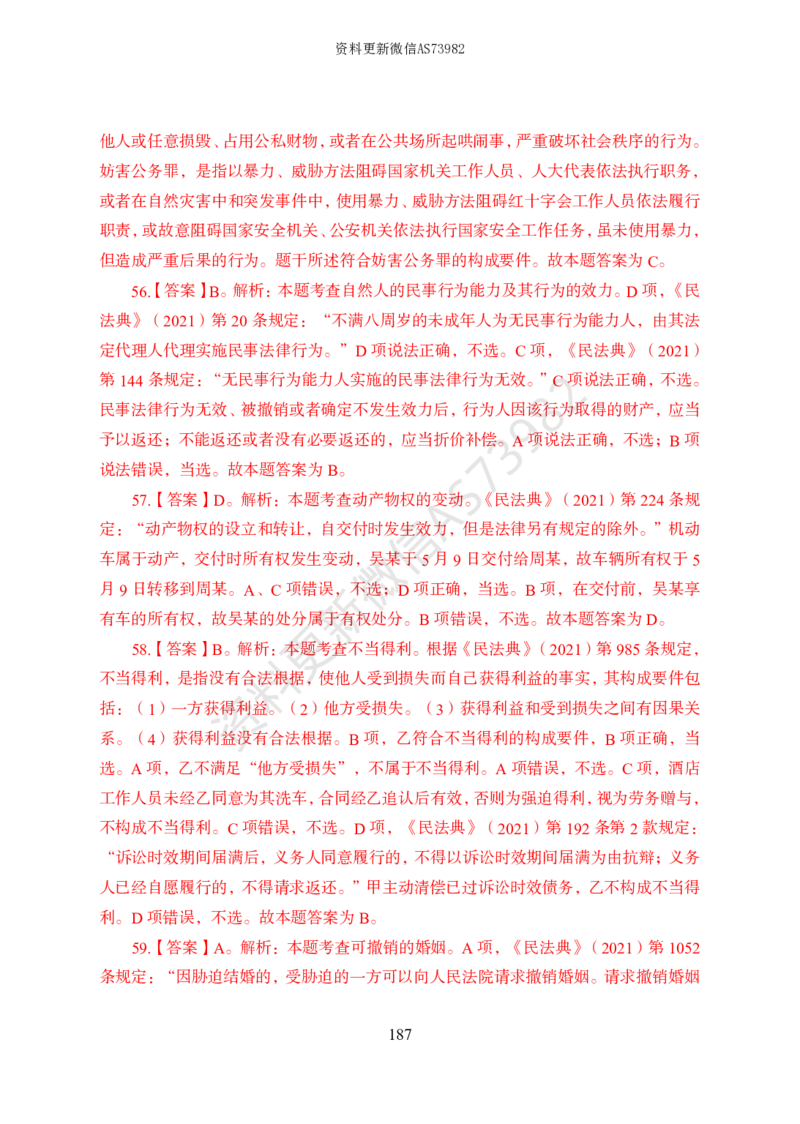 资料更新微信AS73982

他人或任意损毁、占用公私财物，或者在公共场所起哄闹事，严重破坏社会秩序的行为。妨害公务罪，是指以暴力、威胁方法阻碍国家机关工作人员、人大代表依法执行职务，或者在自然灾害中和突发事件中，使用暴力、威胁方法阻碍红十字会工作人员依法履行职责，或故意阻碍国家安全机关、公安机关依法执行国家安全工作任务，虽未使用暴力，但造成严重后果的行为。题干所述符合妨害公务罪的构成要件。故本题答案为C。

56.【答案】B。解析：本题考查自然人的民事行为能力及其行为的效力。D项，《民法典》（2021）第20条规定：“不满八周岁的未成年人为无民事行为能力人，由其法定代理人代理实施民事法律行为。”D项说法正确，不选。C项，《民法典》（2021）第144条规定：“无民事行为能力人实施的民事法律行为无效。”C项说法正确，不选。民事法律行为无效、被撤销或者确定不发生效力后，行为人因该行为取得的财产，应当予以返还；不能返还或者没有必要返还的，应当折价补偿。A项说法正确，不选；B项说法错误，当选。故本题答案为B。

57.【答案】D。解析：本题考查动产物权的变动。《民法典》（2021）第224条规定：“动产物权的设立和转让，自交付时发生效力，但是法律另有规定的除外。”机动车属于动产，交付时所有权发生变动，吴某于5月9日交付给周某，故车辆所有权于5月9日转移到周某。A、C项错误，不选；D项正确，当选。B项，在交付前，吴某享有车的所有权，故吴某的处分属于有权处分。B项错误，不选。故本题答案为D。

58.【答案】B。解析：本题考查不当得利。根据《民法典》（2021）第985条规定，不当得利，是指没有合法根据，使他人受到损失而自己获得利益的事实，其构成要件包括：（1）一方获得利益。（2）他方受损失。（3）获得利益和受到损失之间有因果关系。（4）获得利益没有合法根据。B项，乙符合不当得利的构成要件，B项正确，当选。A项，乙不满足“他方受损失”，不属于不当得利。A项错误，不选。C项，酒店工作人员未经乙同意为其洗车，合同经乙追认后有效，否则为强迫得利，视为劳务赠与，不构成不当得利。C项错误，不选。D项，《民法典》（2021）第192条第2款规定：“诉讼时效期间届满后，义务人同意履行的，不得以诉讼时效期间届满为由抗辩；义务人已经自愿履行的，不得请求返还。”甲主动清偿已过诉讼时效债务，乙不构成不当得利。D项错误，不选。故本题答案为B。

59.【答案】A。解析：本题考查可撤销的婚姻。A项，《民法典》（2021）第1052条规定：“因胁迫结婚的，受胁迫的一方可以向人民法院请求撤销婚姻。请求撤销婚姻

187

资料更新微信AS73982